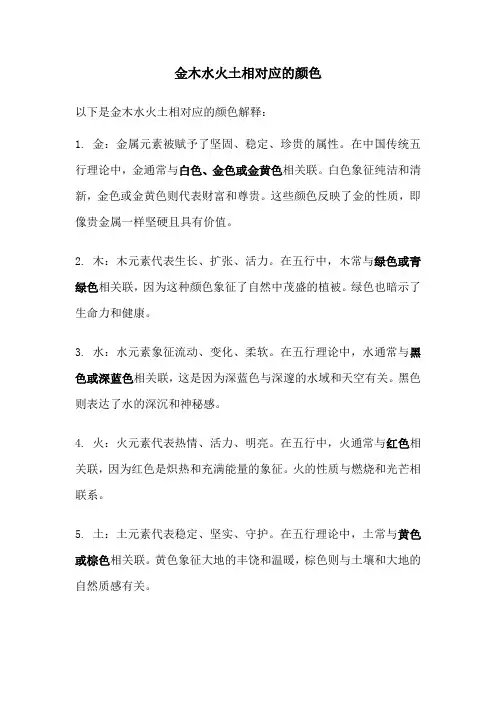 金木水火土相对应的颜色

以下是金木水火土相对应的颜色解释：

1. 金：金属元素被赋予了坚固、稳定、珍贵的属性。在中国传统五行理论中，金通常与白色、金色或金黄色相关联。白色象征纯洁和清新，金色或金黄色则代表财富和尊贵。这些颜色反映了金的性质，即像贵金属一样坚硬且具有价值。

2. 木：木元素代表生长、扩张、活力。在五行中，木常与绿色或青绿色相关联，因为这种颜色象征了自然中茂盛的植被。绿色也暗示了生命力和健康。

3. 水：水元素象征流动、变化、柔软。在五行理论中，水通常与黑色或深蓝色相关联，这是因为深蓝色与深邃的水域和天空有关。黑色则表达了水的深沉和神秘感。

4. 火：火元素代表热情、活力、明亮。在五行中，火通常与红色相关联，因为红色是炽热和充满能量的象征。火的性质与燃烧和光芒相联系。

5. 土：土元素代表稳定、坚实、守护。在五行理论中，土常与黄色或棕色相关联。黄色象征大地的丰饶和温暖，棕色则与土壤和大地的自然质感有关。